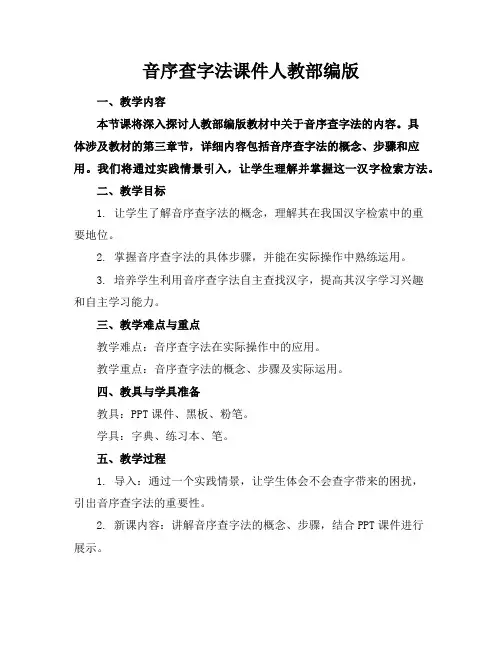 音序查字法课件人教部编版

一、教学内容

本节课将深入探讨人教部编版教材中关于音序查字法的内容。具体涉及教材的第三章节，详细内容包括音序查字法的概念、步骤和应用。我们将通过实践情景引入，让学生理解并掌握这一汉字检索方法。

二、教学目标

1. 让学生了解音序查字法的概念，理解其在我国汉字检索中的重要地位。

2. 掌握音序查字法的具体步骤，并能在实际操作中熟练运用。

3. 培养学生利用音序查字法自主查找汉字，提高其汉字学习兴趣和自主学习能力。

三、教学难点与重点

教学难点：音序查字法在实际操作中的应用。

教学重点：音序查字法的概念、步骤及实际运用。

四、教具与学具准备

教具：PPT 课件、黑板、粉笔。

学具：字典、练习本、笔。

五、教学过程

1. 导入：通过一个实践情景，让学生体会不会查字带来的困扰，引出音序查字法的重要性。

2. 新课内容：讲解音序查字法的概念、步骤，结合 PPT 课件进行展示。